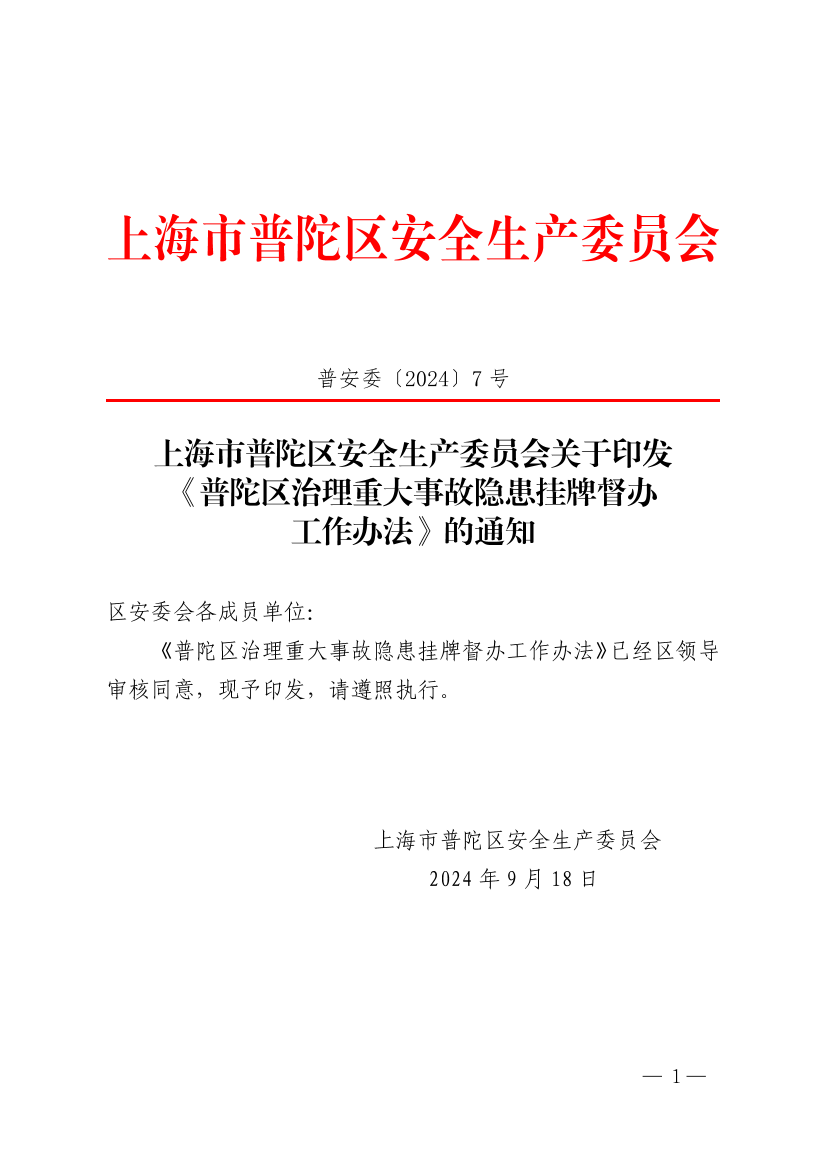 上海市普陀区安全生产委员会

普安委〔2024〕7号

上海市普陀区安全生产委员会关于印发《普陀区治理重大事故隐患挂牌督办工作办法》的通知

区安委会各成员单位:

《普陀区治理重大事故隐患挂牌督办工作办法》已经区领导审核同意，现予印发，请遵照执行。

上海市普陀区安全生产委员会
2024年9月18日

— 1 —